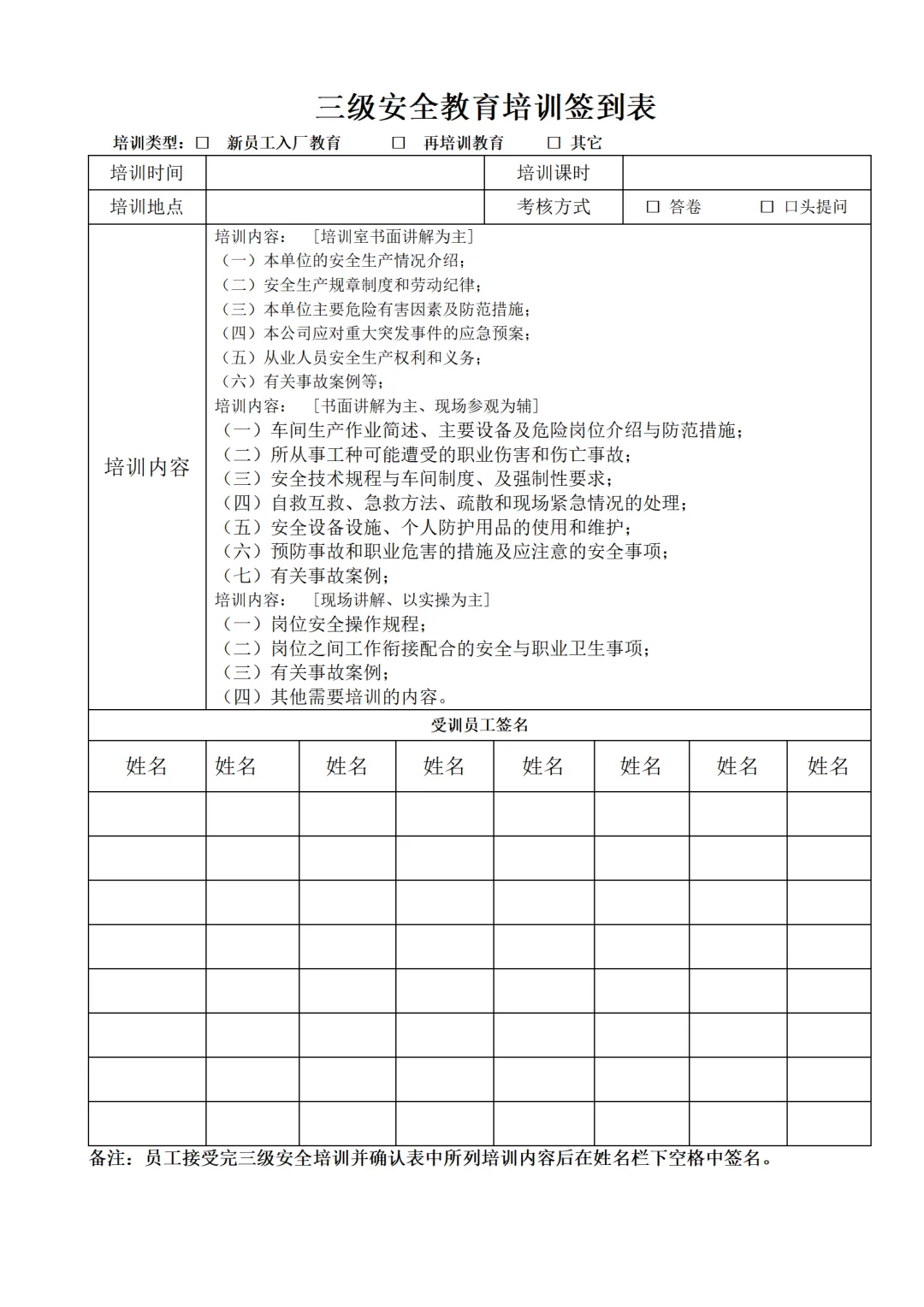 三级安全教育培训签到表

培训类型：☐ 新员工入厂教育 ☐ 再培训教育 ☐ 其它

| 培训时间 | | 培训课时 | |
|---|---|---|---|
| 培训地点 | | 考核方式 | ☐ 答卷 ☐ 口头提问 |

培训内容

培训内容： [培训室书面讲解为主]
（一）本单位的安全生产情况介绍；
（二）安全生产规章制度和劳动纪律；
（三）本单位主要危险有害因素及防范措施；
（四）本公司应对重大突发事件的应急预案；
（五）从业人员安全生产权利和义务；
（六）有关事故案例等；
培训内容： [书面讲解为主、现场参观为辅]
（一）车间生产作业简述、主要设备及危险岗位介绍与防范措施；
（二）所从事工种可能遭受的职业伤害和伤亡事故；
（三）安全技术规程与车间制度、及强制性要求；
（四）自救互救、急救方法、疏散和现场紧急情况的处理；
（五）安全设备设施、个人防护用品的使用和维护；
（六）预防事故和职业危害的措施及应注意的安全事项；
（七）有关事故案例；
培训内容： [现场讲解、以实操为主]
（一）岗位安全操作规程；
（二）岗位之间工作衔接配合的安全与职业卫生事项；
（三）有关事故案例；
（四）其他需要培训的内容。

受训员工签名

| 姓名 | 姓名 | 姓名 | 姓名 | 姓名 | 姓名 | 姓名 | 姓名 |
|---|---|---|---|---|---|---|---|
| | | | | | | | |
| | | | | | | | |
| | | | | | | | |
| | | | | | | | |
| | | | | | | | |
| | | | | | | | |
| | | | | | | | |
| | | | | | | | |

备注：员工接受完三级安全培训并确认表中所列培训内容后在姓名栏下空格中签名。